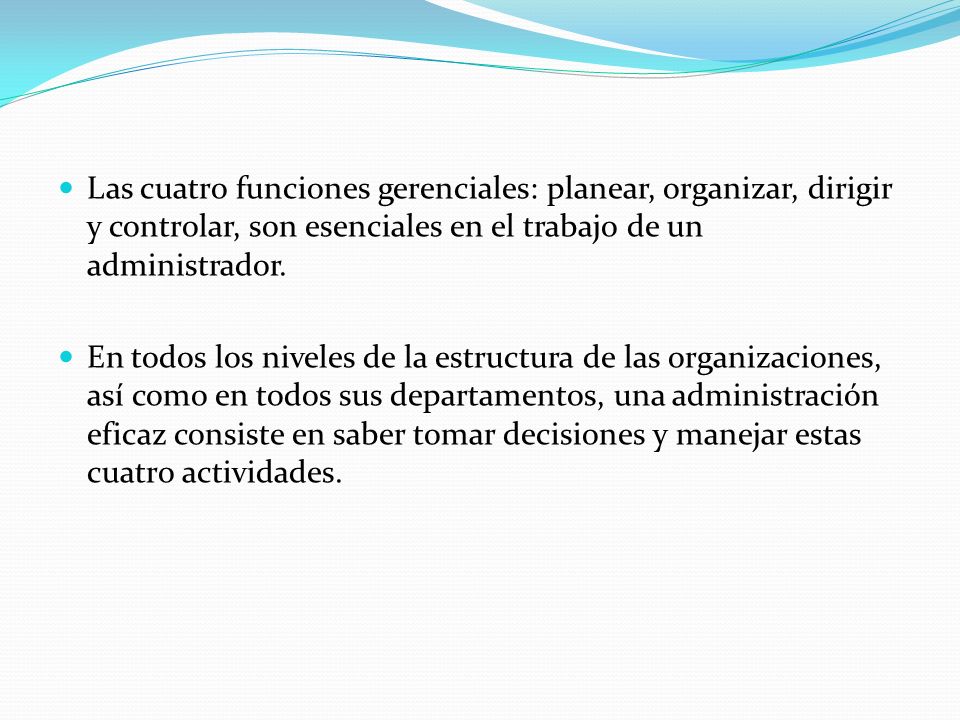 - Las cuatro funciones gerenciales: planear, organizar, dirigir y controlar, son esenciales en el trabajo de un administrador.

- En todos los niveles de la estructura de las organizaciones, así como en todos sus departamentos, una administración eficaz consiste en saber tomar decisiones y manejar estas cuatro actividades.